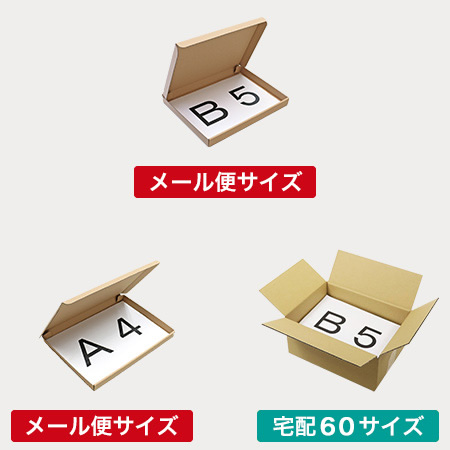 B 5

メール便サイズ

A 4

メール便サイズ

B 5

宅配60サイズ